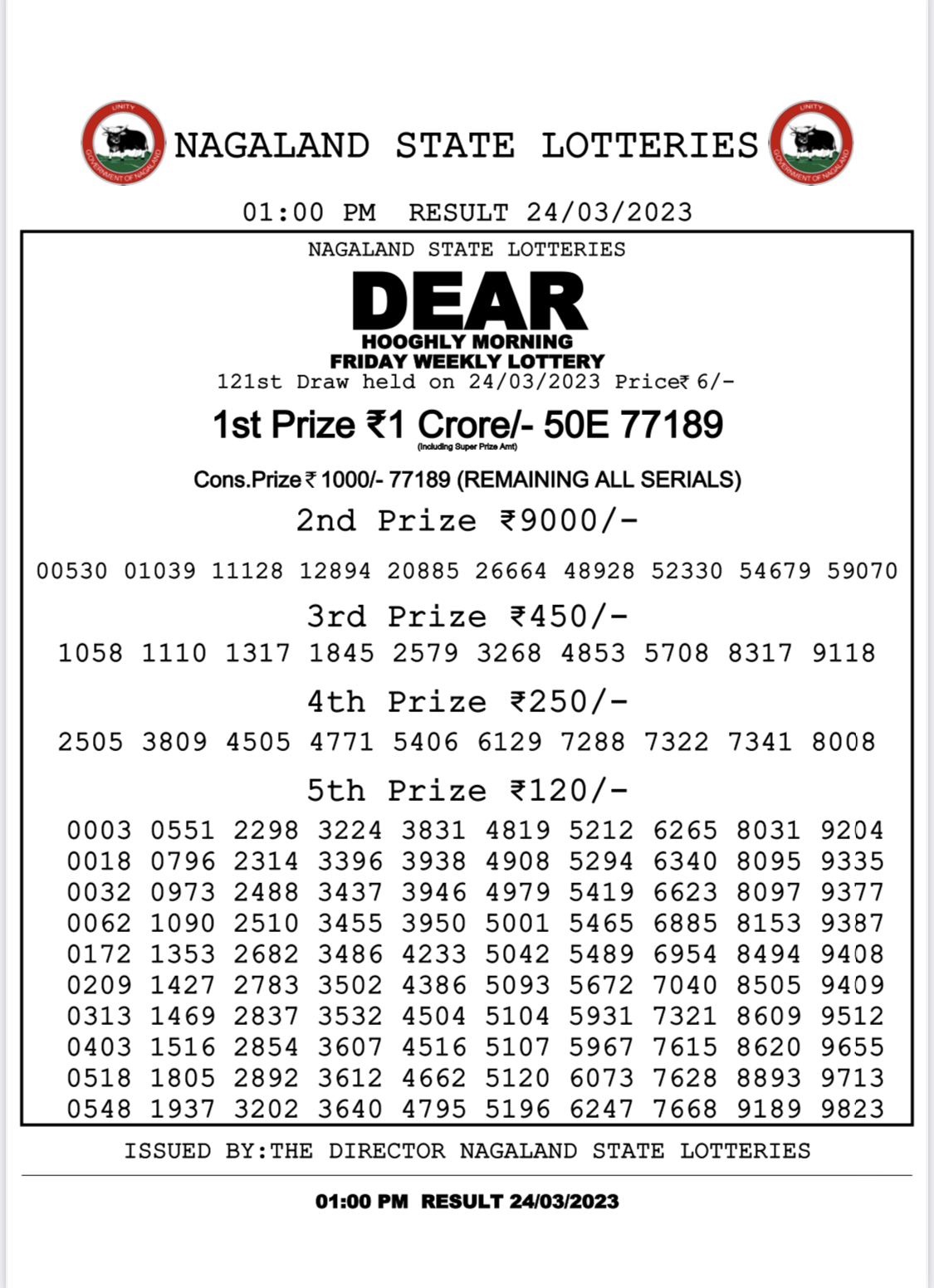 UNITY
GOVERNMENT OF NAGALAND

NAGALAND STATE LOTTERIES

UNITY
GOVERNMENT OF NAGALAND

01:00 PM RESULT 24/03/2023

NAGALAND STATE LOTTERIES

DEAR
HOOGHLY MORNING
FRIDAY WEEKLY LOTTERY

121st Draw held on 24/03/2023 Price₹ 6/-

1st Prize ₹1 Crore/- 50E 77189
(Including Super Prize Amt)

Cons.Prize ₹ 1000/- 77189 (REMAINING ALL SERIALS)

2nd Prize ₹9000/-

00530 01039 11128 12894 20885 26664 48928 52330 54679 59070

3rd Prize ₹450/-

1058 1110 1317 1845 2579 3268 4853 5708 8317 9118

4th Prize ₹250/-

2505 3809 4505 4771 5406 6129 7288 7322 7341 8008

5th Prize ₹120/-

0003 0551 2298 3224 3831 4819 5212 6265 8031 9204
0018 0796 2314 3396 3938 4908 5294 6340 8095 9335
0032 0973 2488 3437 3946 4979 5419 6623 8097 9377
0062 1090 2510 3455 3950 5001 5465 6885 8153 9387
0172 1353 2682 3486 4233 5042 5489 6954 8494 9408
0209 1427 2783 3502 4386 5093 5672 7040 8505 9409
0313 1469 2837 3532 4504 5104 5931 7321 8609 9512
0403 1516 2854 3607 4516 5107 5967 7615 8620 9655
0518 1805 2892 3612 4662 5120 6073 7628 8893 9713
0548 1937 3202 3640 4795 5196 6247 7668 9189 9823

ISSUED BY:THE DIRECTOR NAGALAND STATE LOTTERIES

01:00 PM RESULT 24/03/2023